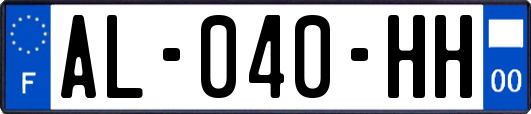 F
AL-040-HH
00